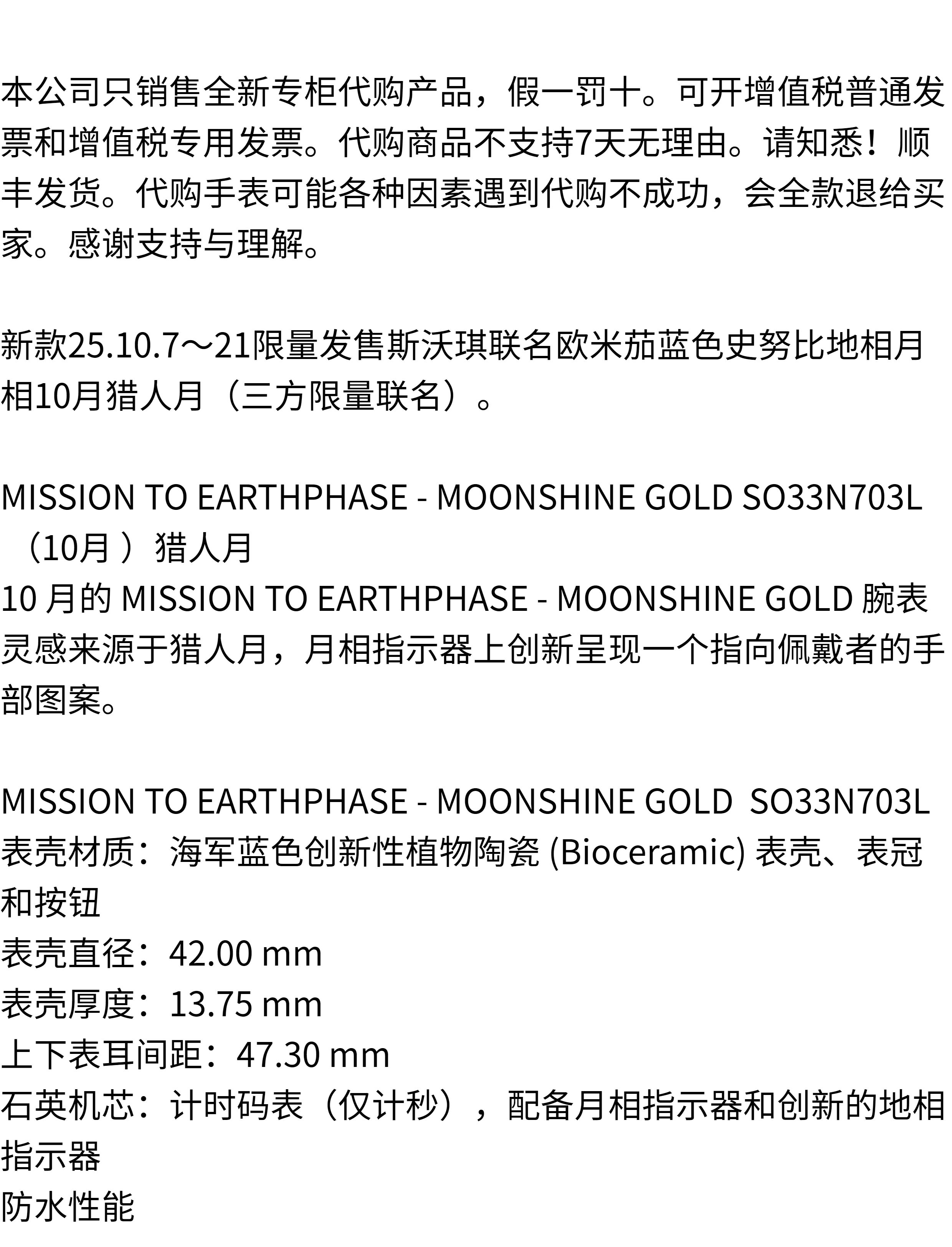 本公司只销售全新专柜代购产品，假一罚十。可开增值税普通发票和增值税专用发票。代购商品不支持7天无理由。请知悉！顺丰发货。代购手表可能各种因素遇到代购不成功，会全款退给买家。感谢支持与理解。

新款25.10.7～21限量发售斯沃琪联名欧米茄蓝色史努比地相月相10月猎人月（三方限量联名）。

MISSION TO EARTHPHASE - MOONSHINE GOLD SO33N703L（10月 ）猎人月
10 月的 MISSION TO EARTHPHASE - MOONSHINE GOLD 腕表灵感来源于猎人月，月相指示器上创新呈现一个指向佩戴者的手部图案。

MISSION TO EARTHPHASE - MOONSHINE GOLD SO33N703L
表壳材质：海军蓝色创新性植物陶瓷 (Bioceramic) 表壳、表冠和按钮
表壳直径：42.00 mm
表壳厚度：13.75 mm
上下表耳间距：47.30 mm
石英机芯：计时码表（仅计秒），配备月相指示器和创新的地相指示器
防水性能